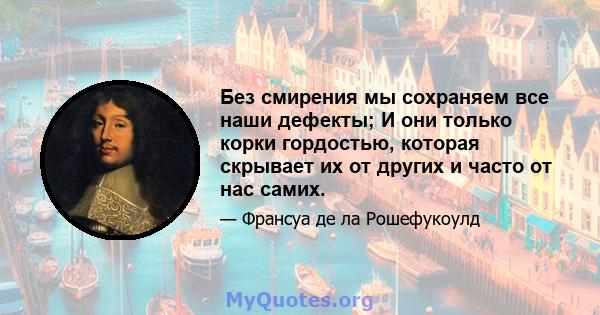 Без смирения мы сохраняем все наши дефекты; И они только корки гордостью, которая скрывает их от других и часто от нас самих.

— Франсуа де ла Рошефукоулд

MyQuotes.org